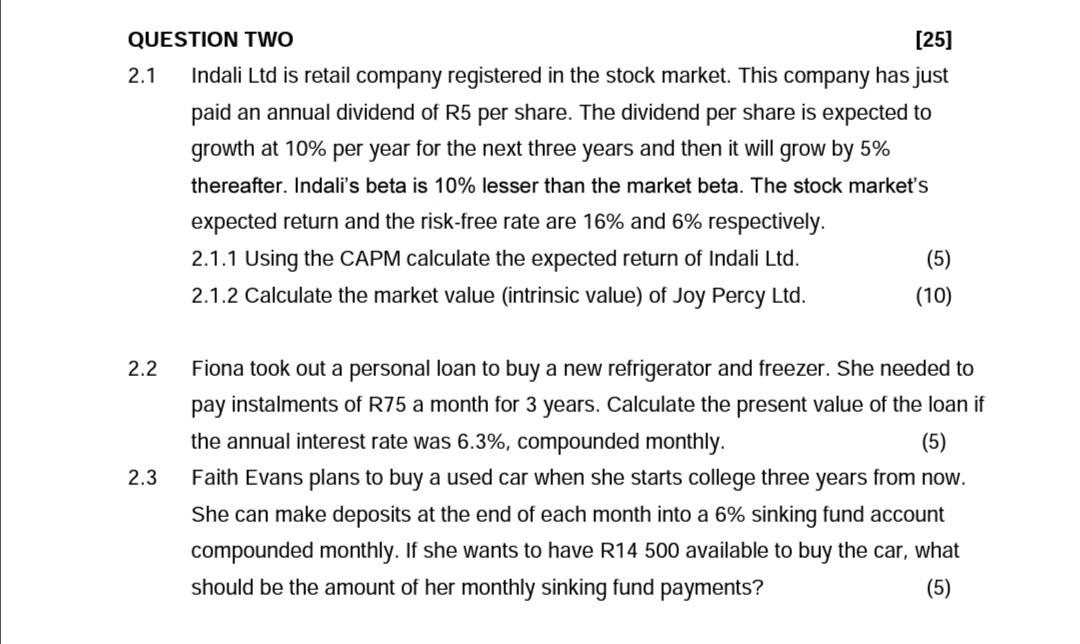 QUESTION TWO [25]

2.1 Indali Ltd is retail company registered in the stock market. This company has just paid an annual dividend of R5 per share. The dividend per share is expected to growth at 10% per year for the next three years and then it will grow by 5% thereafter. Indali's beta is 10% lesser than the market beta. The stock market's expected return and the risk-free rate are 16% and 6% respectively.

2.1.1 Using the CAPM calculate the expected return of Indali Ltd. (5)

2.1.2 Calculate the market value (intrinsic value) of Joy Percy Ltd. (10)

2.2 Fiona took out a personal loan to buy a new refrigerator and freezer. She needed to pay instalments of R75 a month for 3 years. Calculate the present value of the loan if the annual interest rate was 6.3%, compounded monthly. (5)

2.3 Faith Evans plans to buy a used car when she starts college three years from now. She can make deposits at the end of each month into a 6% sinking fund account compounded monthly. If she wants to have R14 500 available to buy the car, what should be the amount of her monthly sinking fund payments? (5)